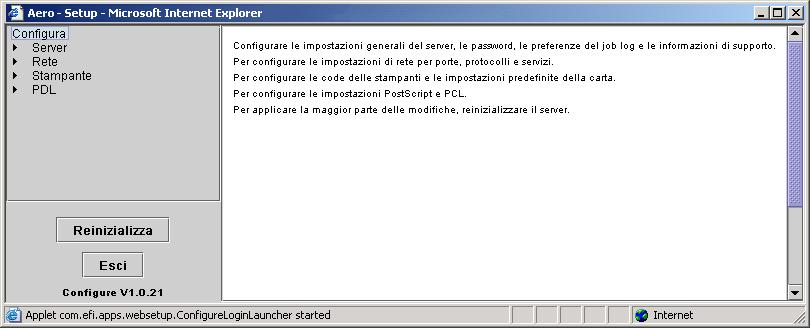 Aero - Setup - Microsoft Internet Explorer

Configura
Server
Rete
Stampante
PDL

Reinizializza

Esci

Configure V1.0.21

Configurare le impostazioni generali del server, le password, le preferenze del job log e le informazioni di supporto.
Per configurare le impostazioni di rete per porte, protocolli e servizi.
Per configurare le code delle stampanti e le impostazioni predefinite della carta.
Per configurare le impostazioni PostScript e PCL.
Per applicare la maggior parte delle modifiche, reinizializzare il server.

Applet com.efi.apps.websetup.ConfigureLoginLauncher started

Internet